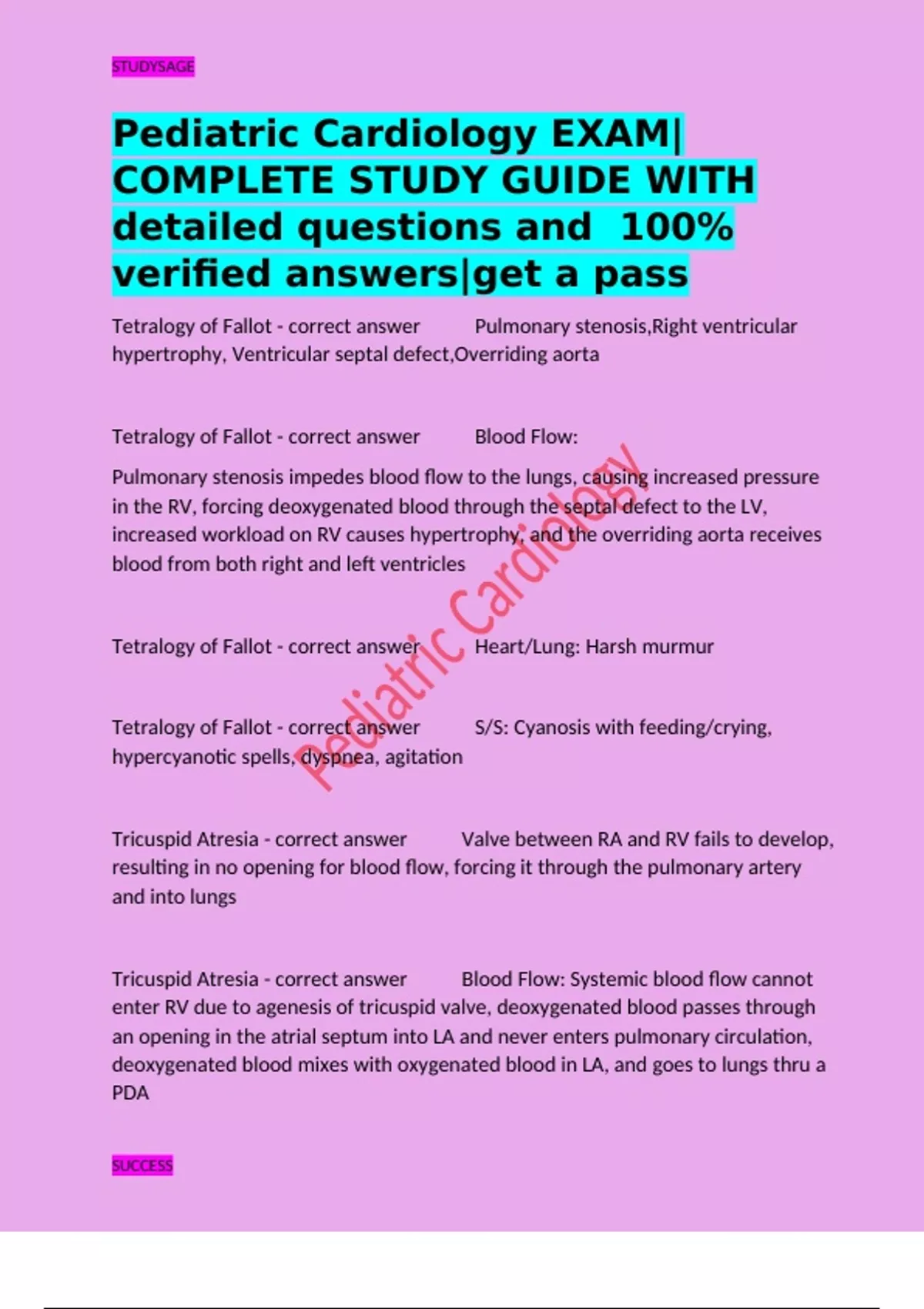 STUDYSAGE

Pediatric Cardiology EXAM| COMPLETE STUDY GUIDE WITH detailed questions and 100% verified answers|get a pass

Tetralogy of Fallot - correct answer Pulmonary stenosis,Right ventricular hypertrophy, Ventricular septal defect,Overriding aorta

Tetralogy of Fallot - correct answer Blood Flow:

Pulmonary stenosis impedes blood flow to the lungs, causing increased pressure in the RV, forcing deoxygenated blood through the septal defect to the LV, increased workload on RV causes hypertrophy, and the overriding aorta receives blood from both right and left ventricles

Tetralogy of Fallot - correct answer Heart/Lung: Harsh murmur

Tetralogy of Fallot - correct answer S/S: Cyanosis with feeding/crying, hypercyanotic spells, dyspnea, agitation

Tricuspid Atresia - correct answer Valve between RA and RV fails to develop, resulting in no opening for blood flow, forcing it through the pulmonary artery and into lungs

Tricuspid Atresia - correct answer Blood Flow: Systemic blood flow cannot enter RV due to agenesis of tricuspid valve, deoxygenated blood passes through an opening in the atrial septum into LA and never enters pulmonary circulation, deoxygenated blood mixes with oxygenated blood in LA, and goes to lungs thru a PDA

Pediatric Cardiology

SUCCESS